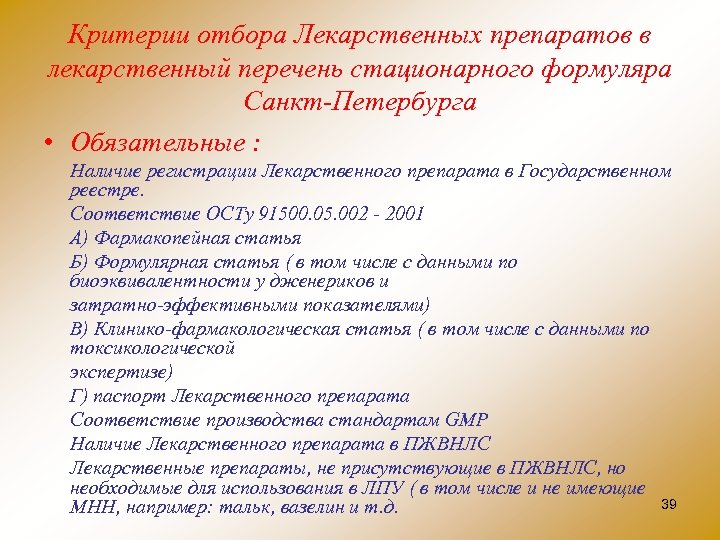 Критерии отбора Лекарственных препаратов в лекарственный перечень стационарного формуляра Санкт-Петербурга

• Обязательные :

Наличие регистрации Лекарственного препарата в Государственном реестре.

Соответствие ОСТу 91500.05.002 - 2001

А) Фармакопейная статья

Б) Формулярная статья ( в том числе с данными по биоэквивалентности у дженериков и

затратно-эффективными показателями)

В) Клинико-фармакологическая статья ( в том числе с данными по токсикологической

экспертизе)

Г) паспорт Лекарственного препарата

Соответствие производства стандартам GMP

Наличие Лекарственного препарата в ПЖВНЛС

Лекарственные препараты, не присутствующие в ПЖВНЛС, но необходимые для использования в ЛПУ ( в том числе и не имеющие МНН, например: тальк, вазелин и т.д.

39